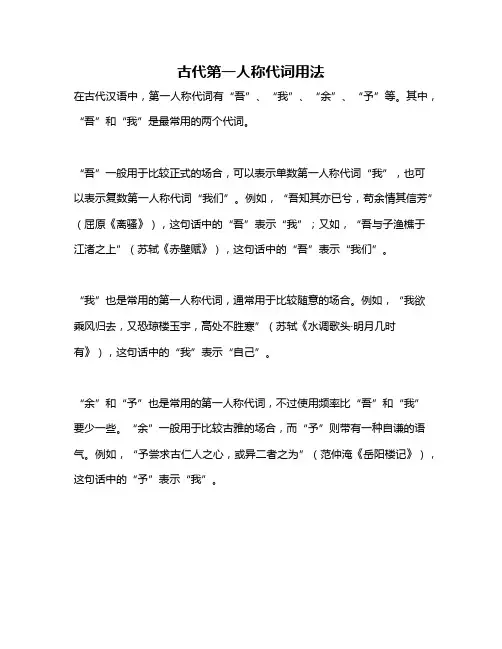 古代第一人称代词用法

在古代汉语中，第一人称代词有“吾”、“我”、“余”、“予”等。其中，“吾”和“我”是最常用的两个代词。

“吾”一般用于比较正式的场合，可以表示单数第一人称代词“我”，也可以表示复数第一人称代词“我们”。例如，“吾知其亦已兮，苟余情其信芳”（屈原《离骚》），这句话中的“吾”表示“我”；又如，“吾与子渔樵于江渚之上”（苏轼《赤壁赋》），这句话中的“吾”表示“我们”。

“我”也是常用的第一人称代词，通常用于比较随意的场合。例如，“我欲乘风归去，又恐琼楼玉宇，高处不胜寒”（苏轼《水调歌头·明月几时有》），这句话中的“我”表示“自己”。

“余”和“予”也是常用的第一人称代词，不过使用频率比“吾”和“我”要少一些。“余”一般用于比较古雅的场合，而“予”则带有一种自谦的语气。例如，“予尝求古仁人之心，或异二者之为”（范仲淹《岳阳楼记》），这句话中的“予”表示“我”。